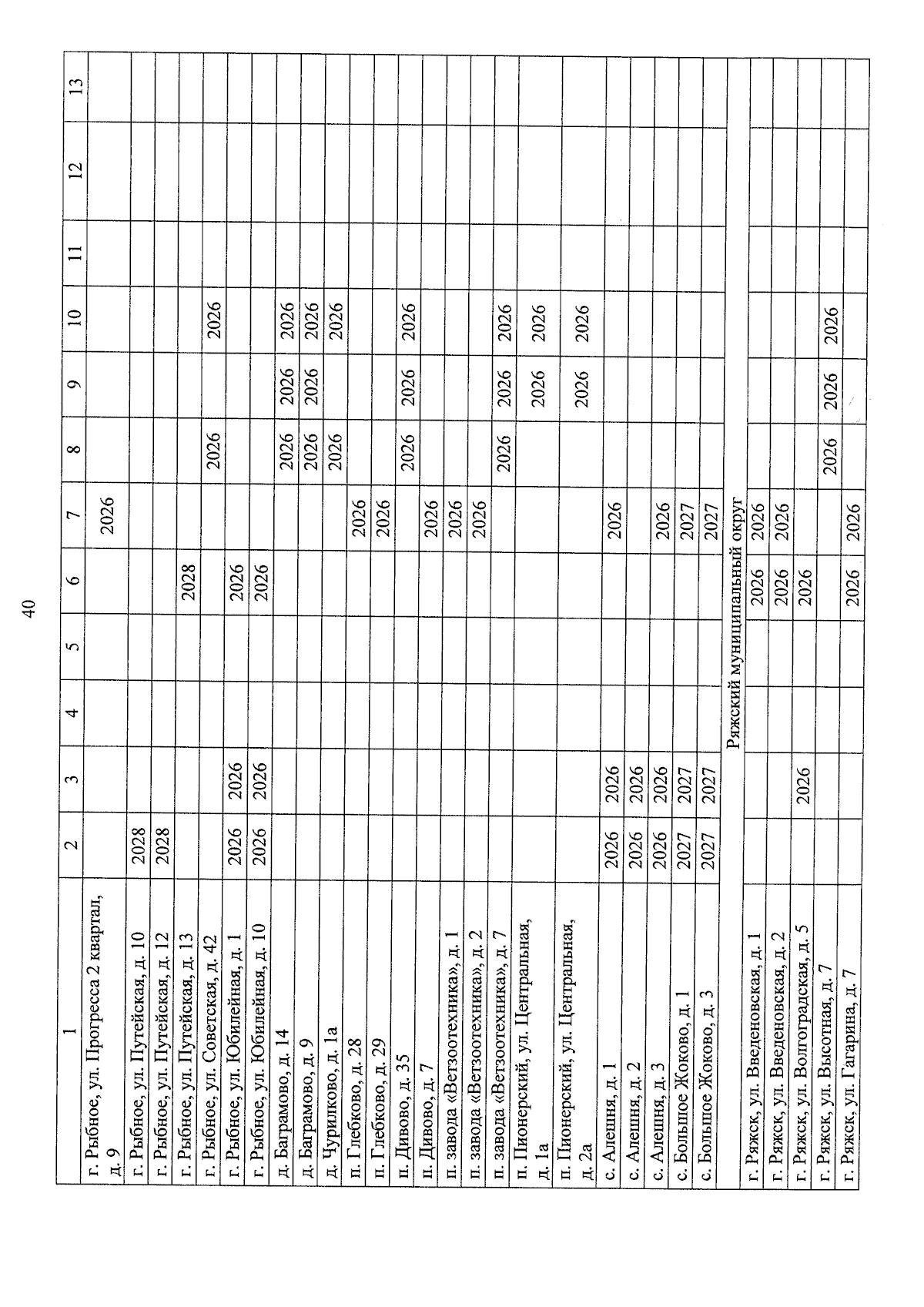 40

| 1 | 2 | 3 | 4 | 5 | 6 | 7 | 8 | 9 | 10 | 11 | 12 | 13 |
|---|---|---|---|---|---|---|---|---|---|---|---|---|
| г. Рыбное, ул. Прогресса 2 квартал, д. 9 | | | | | | 2026 | | | | | | |
| г. Рыбное, ул. Путейская, д. 10 | 2028 | | | | | | | | | | | |
| г. Рыбное, ул. Путейская, д. 12 | 2028 | | | | | | | | | | | |
| г. Рыбное, ул. Путейская, д. 13 | | | | | 2028 | | | | | | | |
| г. Рыбное, ул. Советская, д. 42 | | | | | | | 2026 | | 2026 | | | |
| г. Рыбное, ул. Юбилейная, д. 1 | 2026 | 2026 | | | 2026 | | | | | | | |
| г. Рыбное, ул. Юбилейная, д. 10 | 2026 | 2026 | | | 2026 | | | | | | | |
| д. Баграмово, д. 14 | | | | | | | 2026 | 2026 | 2026 | | | |
| д. Баграмово, д. 9 | | | | | | | 2026 | 2026 | 2026 | | | |
| д. Чурилково, д. 1а | | | | | | | 2026 | | 2026 | | | |
| п. Глебково, д. 28 | | | | | | 2026 | | | | | | |
| п. Глебково, д. 29 | | | | | | 2026 | | | | | | |
| п. Дивово, д. 35 | | | | | | | 2026 | 2026 | 2026 | | | |
| п. Дивово, д. 7 | | | | | | 2026 | | | | | | |
| п. завода «Ветзоотехника», д. 1 | | | | | | 2026 | | | | | | |
| п. завода «Ветзоотехника», д. 2 | | | | | | 2026 | | | | | | |
| п. завода «Ветзоотехника», д. 7 | | | | | | | 2026 | 2026 | 2026 | | | |
| п. Пионерский, ул. Центральная, д. 1а | | | | | | | | 2026 | 2026 | | | |
| п. Пионерский, ул. Центральная, д. 2а | | | | | | | | 2026 | 2026 | | | |
| с. Алешня, д. 1 | 2026 | 2026 | | | | 2026 | | | | | | |
| с. Алешня, д. 2 | 2026 | 2026 | | | | | | | | | | |
| с. Алешня, д. 3 | 2026 | 2026 | | | | 2026 | | | | | | |
| с. Большое Жоково, д. 1 | 2027 | 2027 | | | | 2027 | | | | | | |
| с. Большое Жоково, д. 3 | 2027 | 2027 | | | | 2027 | | | | | | |
| Ряжский муниципальный округ | | | | | | | | | | | | |
| г. Ряжск, ул. Введеновская, д. 1 | | | | | 2026 | 2026 | | | | | | |
| г. Ряжск, ул. Введеновская, д. 2 | | | | | 2026 | 2026 | | | | | | |
| г. Ряжск, ул. Волгоградская, д. 5 | | 2026 | | | 2026 | | | | | | | |
| г. Ряжск, ул. Высотная, д. 7 | | | | | | | 2026 | 2026 | 2026 | | | |
| г. Ряжск, ул. Гагарина, д. 7 | | | | | 2026 | 2026 | | | | | | |